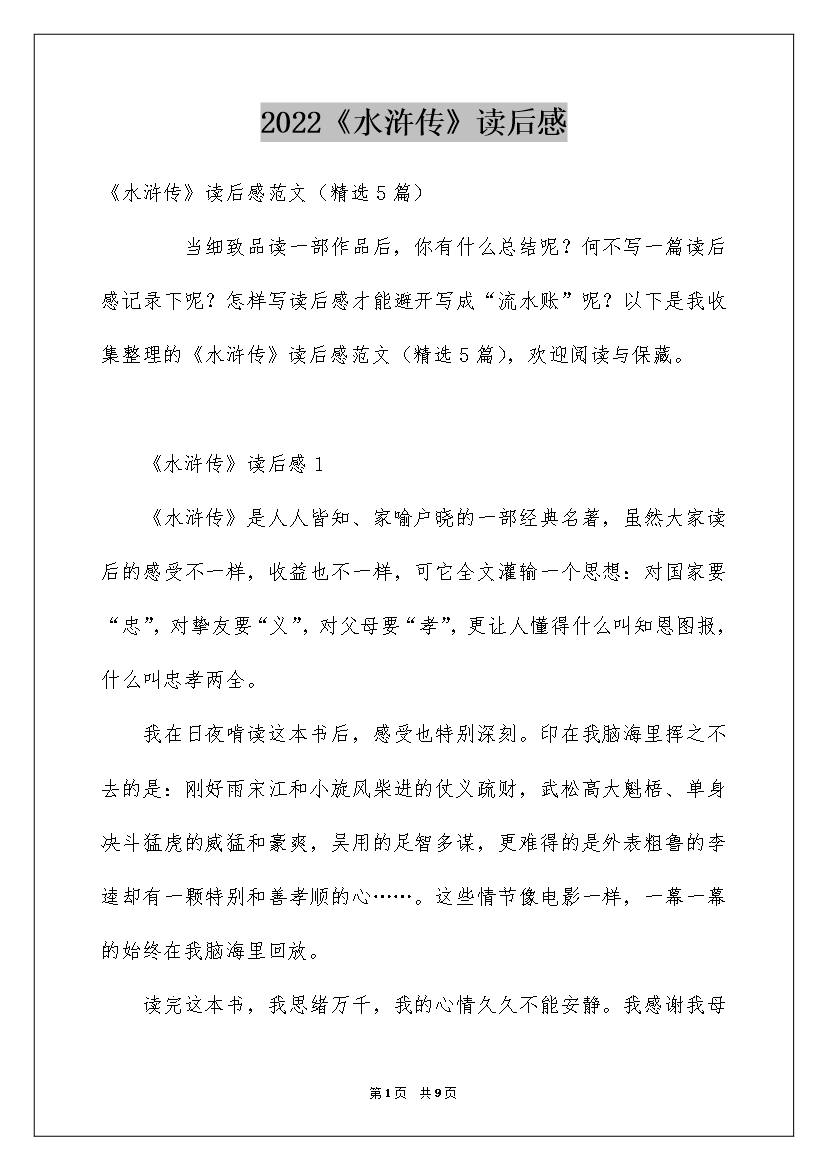 2022《水浒传》读后感

《水浒传》读后感范文（精选5篇）

当细致品读一部作品后，你有什么总结呢？何不写一篇读后感记录下呢？怎样写读后感才能避开写成“流水账”呢？以下是我收集整理的《水浒传》读后感范文（精选5篇），欢迎阅读与保藏。

《水浒传》读后感1

《水浒传》是人人皆知、家喻户晓的一部经典名著，虽然大家读后的感受不一样，收益也不一样，可它全文灌输一个思想：对国家要“忠”，对挚友要“义”，对父母要“孝”，更让人懂得什么叫知恩图报，什么叫忠孝两全。

我在日夜啃读这本书后，感受也特别深刻。印在我脑海里挥之不去的是：刚好雨宋江和小旋风柴进的仗义疏财，武松高大魁梧、单身决斗猛虎的威猛和豪爽，吴用的足智多谋，更难得的是外表粗鲁的李逵却有一颗特别和善孝顺的心……。这些情节像电影一样，一幕一幕的始终在我脑海里回放。

读完这本书，我思绪万千，我的心情久久不能安静。我感谢我母

第1页 共9页